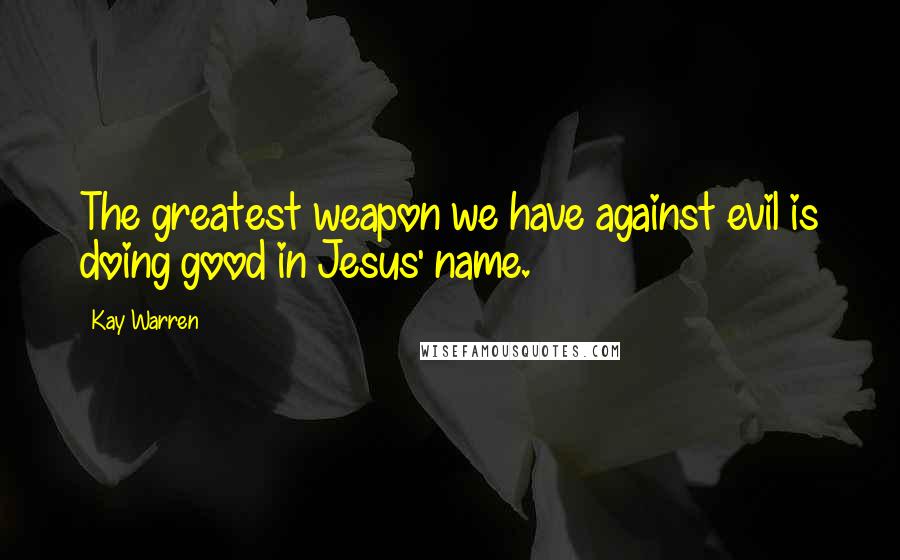 The greatest weapon we have against evil is doing good in Jesus' name.

Kay Warren

WISEFAMOUSQUOTES.COM